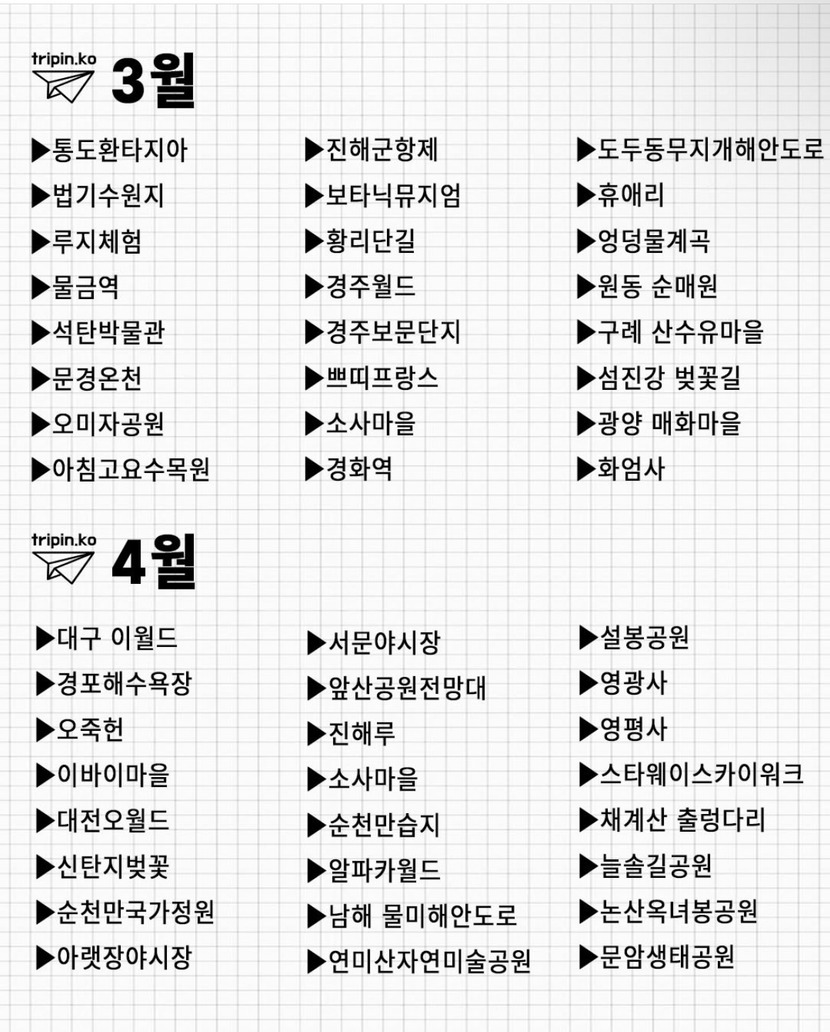 tripin.ko 3월

▶통도환타지아
▶법기수원지
▶루지체험
▶물금역
▶석탄박물관
▶문경온천
▶오미자공원
▶아침고요수목원

▶진해군항제
▶보타닉뮤지엄
▶황리단길
▶경주월드
▶경주보문단지
▶쁘띠프랑스
▶소사마을
▶경화역

▶도두동무지개해안도로
▶휴애리
▶엉덩물계곡
▶원동 순매원
▶구례 산수유마을
▶섬진강 벚꽃길
▶광양 매화마을
▶화엄사

tripin.ko 4월

▶대구 이월드
▶경포해수욕장
▶오죽헌
▶이바이마을
▶대전오월드
▶신탄지벚꽃
▶순천만국가정원
▶아랫장야시장

▶서문야시장
▶앞산공원전망대
▶진해루
▶소사마을
▶순천만습지
▶알파카월드
▶남해 물미해안도로
▶연미산자연미술공원

▶설봉공원
▶영광사
▶영평사
▶스타웨이스카이워크
▶채계산 출렁다리
▶늘솔길공원
▶논산옥녀봉공원
▶문암생태공원